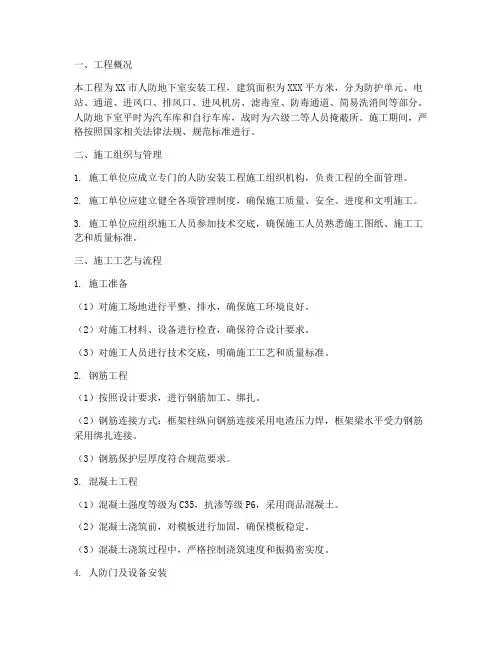 一、工程概况

本工程为XX市人防地下室安装工程，建筑面积为XXX平方米，分为防护单元、电站、通道、进风口、排风口、进风机房、滤毒室、防毒通道、简易洗消间等部分。人防地下室平时为汽车库和自行车库，战时为六级二等人员掩蔽所。施工期间，严格按照国家相关法律法规、规范标准进行。

二、施工组织与管理

1. 施工单位应成立专门的人防安装工程施工组织机构，负责工程的全面管理。

2. 施工单位应建立健全各项管理制度，确保施工质量、安全、进度和文明施工。

3. 施工单位应组织施工人员参加技术交底，确保施工人员熟悉施工图纸、施工工艺和质量标准。

三、施工工艺与流程

1. 施工准备

（1）对施工场地进行平整、排水，确保施工环境良好。

（2）对施工材料、设备进行检查，确保符合设计要求。

（3）对施工人员进行技术交底，明确施工工艺和质量标准。

2. 钢筋工程

（1）按照设计要求，进行钢筋加工、绑扎。

（2）钢筋连接方式：框架柱纵向钢筋连接采用电渣压力焊，框架梁水平受力钢筋采用绑扎连接。

（3）钢筋保护层厚度符合规范要求。

3. 混凝土工程

（1）混凝土强度等级为C35，抗渗等级P6，采用商品混凝土。

（2）混凝土浇筑前，对模板进行加固，确保模板稳定。

（3）混凝土浇筑过程中，严格控制浇筑速度和振捣密实度。

4. 人防门及设备安装